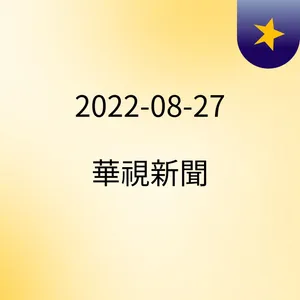 2022-08-27

華視新聞